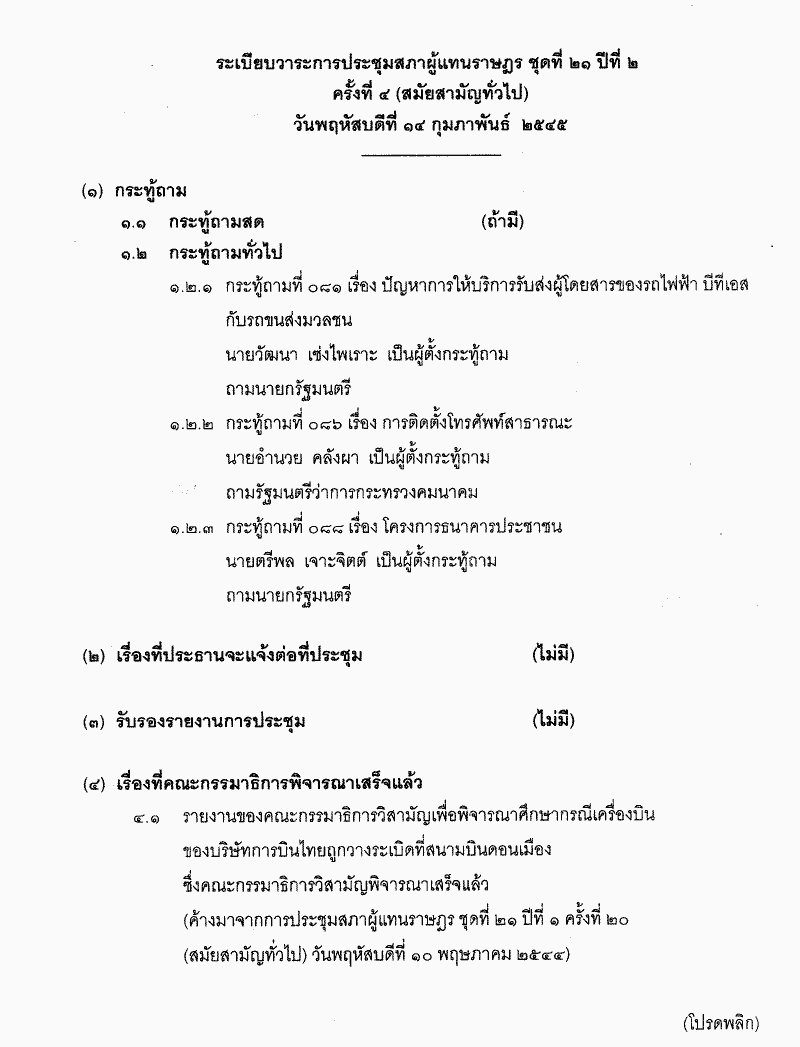 ระเบียบวาระการประชุมสภาผู้แทนราษฎร ชุดที่ ๒๑ ปีที่ ๒
ครั้งที่ ๔ (สมัยสามัญทั่วไป)
วันพฤหัสบดีที่ ๑๔ กุมภาพันธ์ ๒๕๔๕

(๑) กระทู้ถาม

๑.๑ กระทู้ถามสด (ถ้ามี)

๑.๒ กระทู้ถามทั่วไป

๑.๒.๑ กระทู้ถามที่ ๐๘๑ เรื่อง ปัญหาการให้บริการรับส่งผู้โดยสารของรถไฟฟ้า บีทีเอส กับรถขนส่งมวลชน
นายวัฒนา เซ่งไพเราะ เป็นผู้ตั้งกระทู้ถาม
ถามนายกรัฐมนตรี

๑.๒.๒ กระทู้ถามที่ ๐๘๖ เรื่อง การติดตั้งโทรศัพท์สาธารณะ
นายอำนวย คลังผา เป็นผู้ตั้งกระทู้ถาม
ถามรัฐมนตรีว่าการกระทรวงคมนาคม

๑.๒.๓ กระทู้ถามที่ ๐๘๘ เรื่อง โครงการธนาคารประชาชน
นายตรีพล เจาะจิตต์ เป็นผู้ตั้งกระทู้ถาม
ถามนายกรัฐมนตรี

(๒) เรื่องที่ประธานจะแจ้งต่อที่ประชุม (ไม่มี)

(๓) รับรองรายงานการประชุม (ไม่มี)

(๔) เรื่องที่คณะกรรมาธิการพิจารณาเสร็จแล้ว

๔.๑ รายงานของคณะกรรมาธิการวิสามัญเพื่อพิจารณาศึกษากรณีเครื่องบินของบริษัทการบินไทยถูกวางระเบิดที่สนามบินดอนเมือง ซึ่งคณะกรรมาธิการวิสามัญพิจารณาเสร็จแล้ว
(ค้างมาจากการประชุมสภาผู้แทนราษฎร ชุดที่ ๒๑ ปีที่ ๑ ครั้งที่ ๒๐ (สมัยสามัญทั่วไป) วันพฤหัสบดีที่ ๑๐ พฤษภาคม ๒๕๔๔)

(โปรดพลิก)